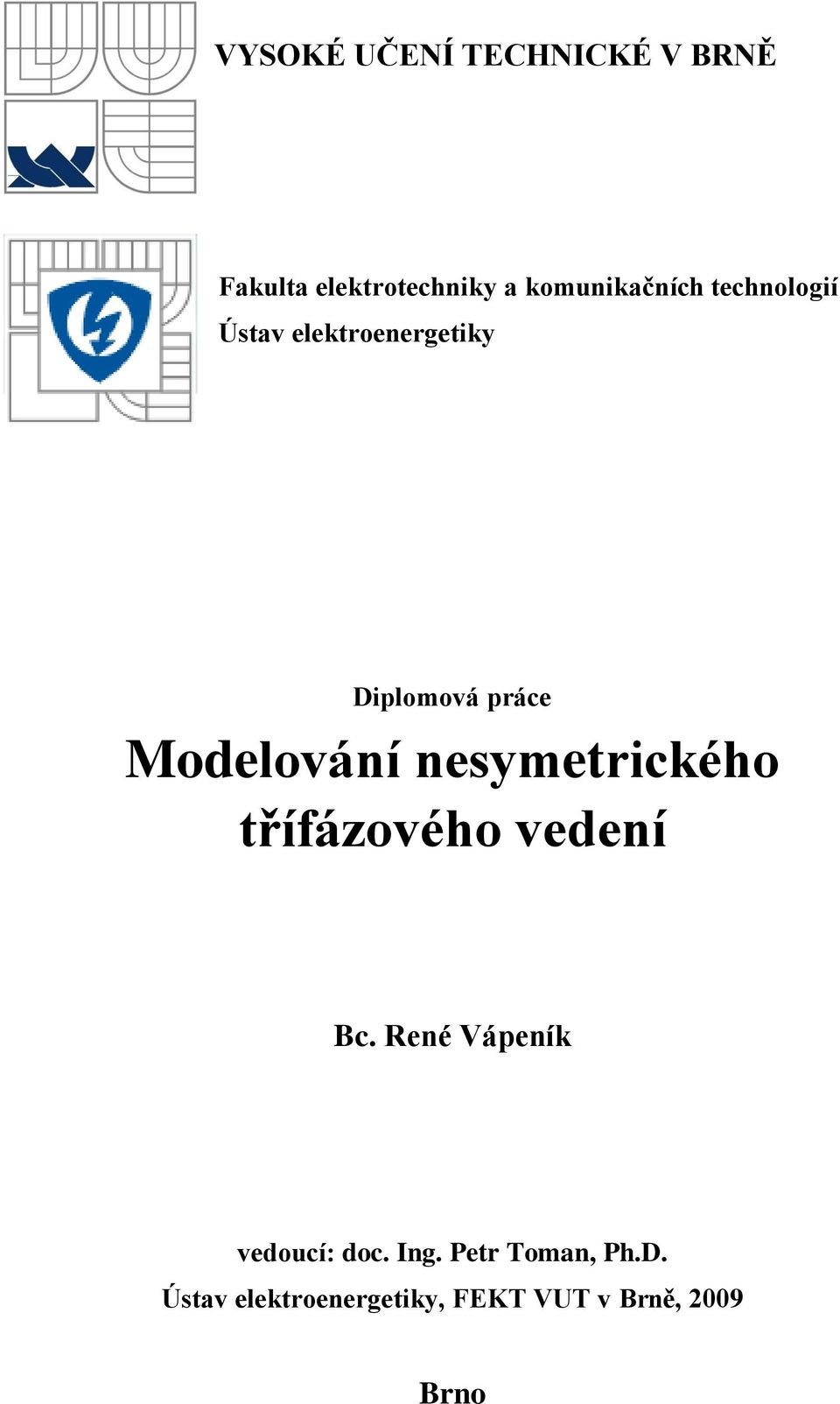 VYSOKÉ UČENÍ TECHNICKÉ V BRNĚ

Fakulta elektrotechniky a komunikačních technologií
Ústav elektroenergetiky

Diplomová práce

Modelování nesymetrického třífázového vedení

Bc. René Vápeník

vedoucí: doc. Ing. Petr Toman, Ph.D.
Ústav elektroenergetiky, FEKT VUT v Brně, 2009

Brno